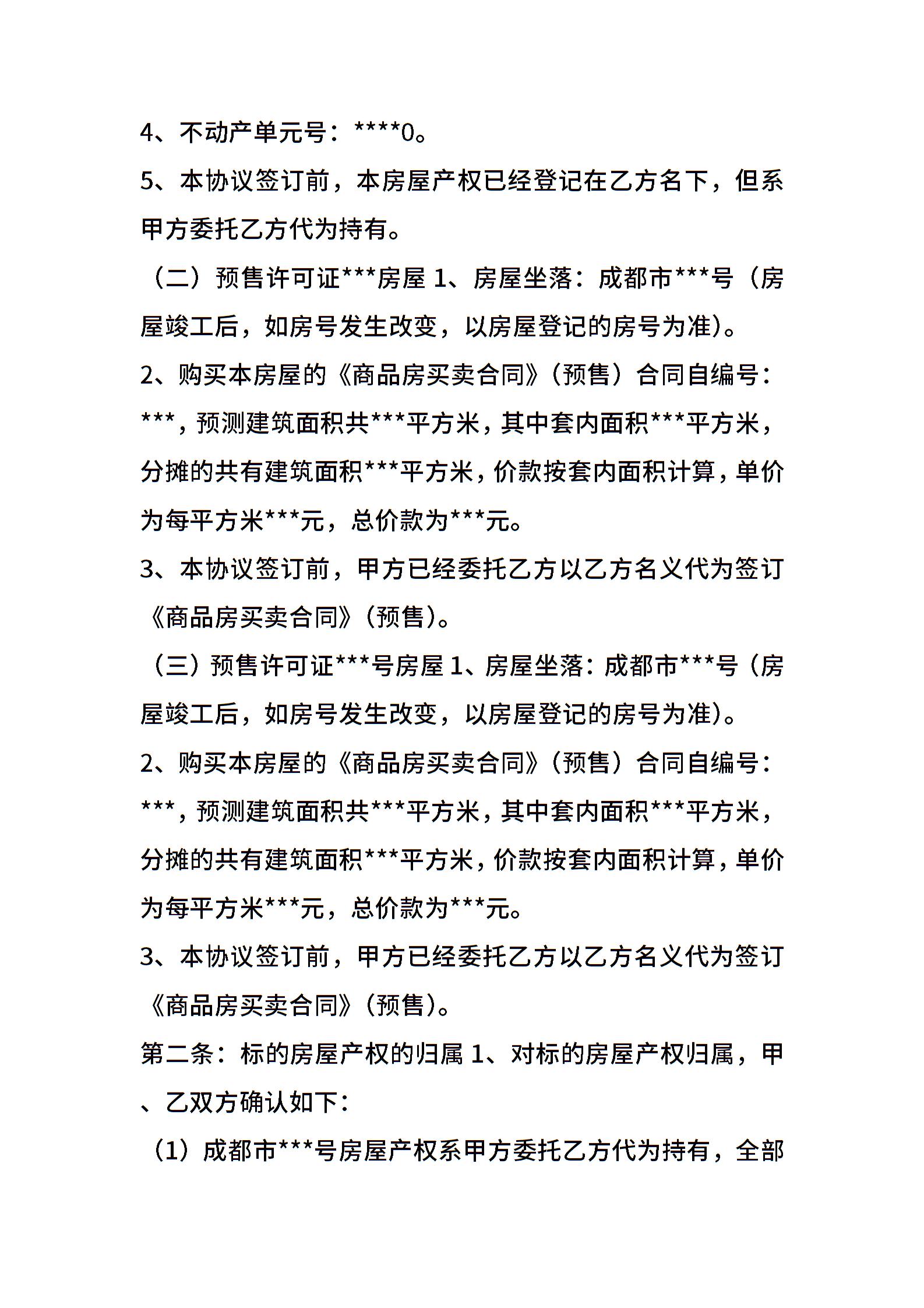 4、不动产单元号：****0。

5、本协议签订前，本房屋产权已经登记在乙方名下，但系甲方委托乙方代为持有。

（二）预售许可证***房屋 1、房屋坐落：成都市***号（房屋竣工后，如房号发生改变，以房屋登记的房号为准）。

2、购买本房屋的《商品房买卖合同》（预售）合同自编号：***，预测建筑面积共***平方米，其中套内面积***平方米，分摊的共有建筑面积***平方米，价款按套内面积计算，单价为每平方米***元，总价款为***元。

3、本协议签订前，甲方已经委托乙方以乙方名义代为签订《商品房买卖合同》（预售）。

（三）预售许可证***号房屋 1、房屋坐落：成都市***号（房屋竣工后，如房号发生改变，以房屋登记的房号为准）。

2、购买本房屋的《商品房买卖合同》（预售）合同自编号：***，预测建筑面积共***平方米，其中套内面积***平方米，分摊的共有建筑面积***平方米，价款按套内面积计算，单价为每平方米***元，总价款为***元。

3、本协议签订前，甲方已经委托乙方以乙方名义代为签订《商品房买卖合同》（预售）。

第二条：标的房屋产权的归属 1、对标的房屋产权归属，甲、乙双方确认如下：

（1）成都市***号房屋产权系甲方委托乙方代为持有，全部